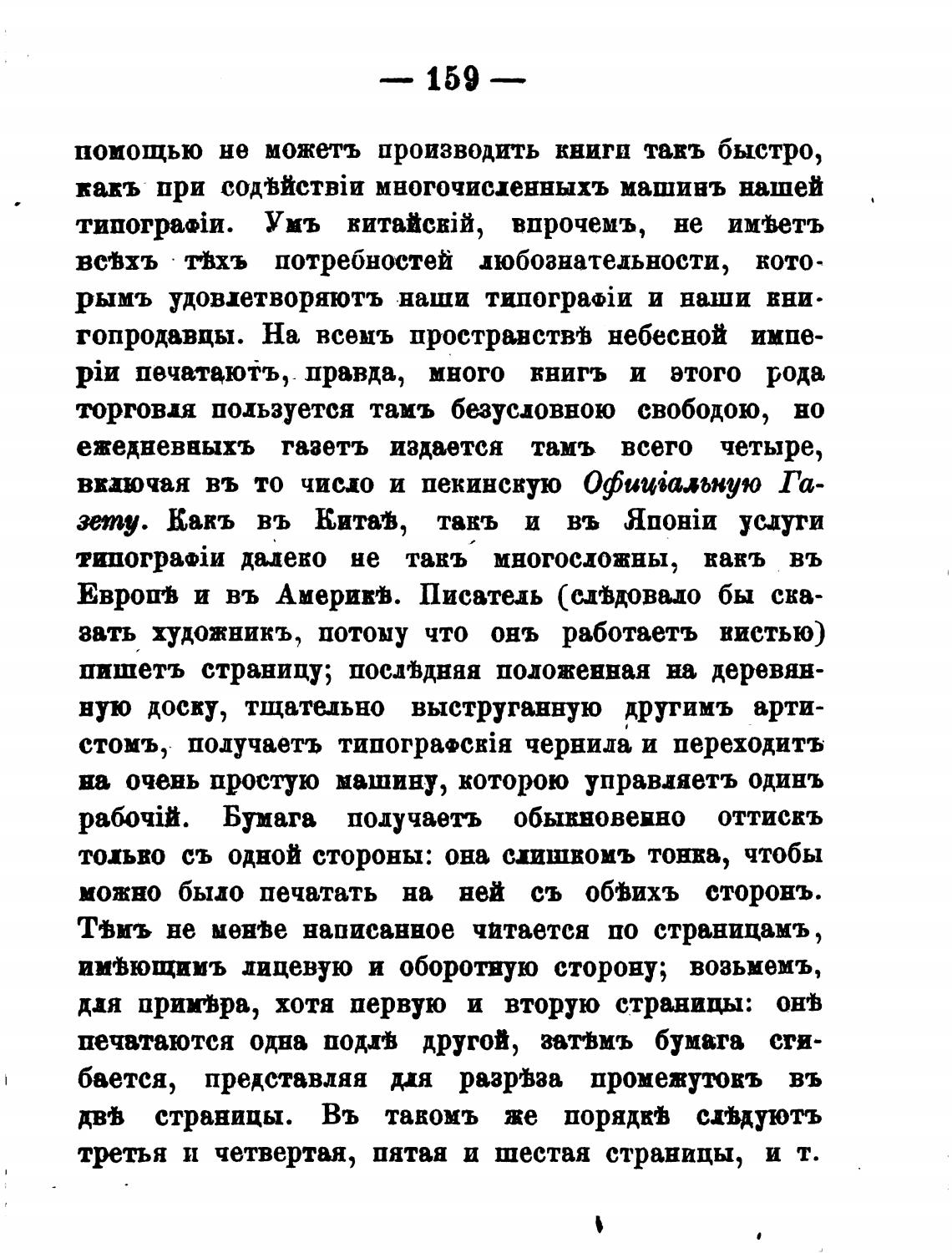 — 159 —

помощью не можетъ производить книги такъ быстро, какъ при содѣйствіи многочисленныхъ машинъ нашей типографіи. Умъ китайскій, впрочемъ, не имѣетъ всѣхъ тѣхъ потребностей любознательности, которымъ удовлетворяютъ наши типографіи и наши книгопродавцы. На всемъ пространствѣ небесной имперіи печатаютъ, правда, много книгъ и этого рода торговля пользуется тамъ безусловною свободою, но ежедневныхъ газетъ издается тамъ всего четыре, включая въ то число и пекинскую Офиціальную Газету. Какъ въ Китаѣ, такъ и въ Японіи услуги типографіи далеко не такъ многосложны, какъ въ Европѣ и въ Америкѣ. Писатель (слѣдовало бы сказать художникъ, потому что онъ работаетъ кистью) пишетъ страницу; послѣдняя положенная на деревянную доску, тщательно выструганную другимъ артистомъ, получаетъ типографскія чернила и переходитъ на очень простую машину, которою управляетъ одинъ рабочій. Бумага получаетъ обыкновенно оттискъ только съ одной стороны: она слишкомъ тонка, чтобы можно было печатать на ней съ обѣихъ сторонъ. Тѣмъ не менѣе написанное читается по страницамъ, имѣющимъ лицевую и оборотную сторону; возьмемъ, для примѣра, хотя первую и вторую страницы: онѣ печатаются одна подлѣ другой, затѣмъ бумага сгибается, представляя для разрѣза промежутокъ въ двѣ страницы. Въ такомъ же порядкѣ слѣдуютъ третья и четвертая, пятая и шестая страницы, и т.